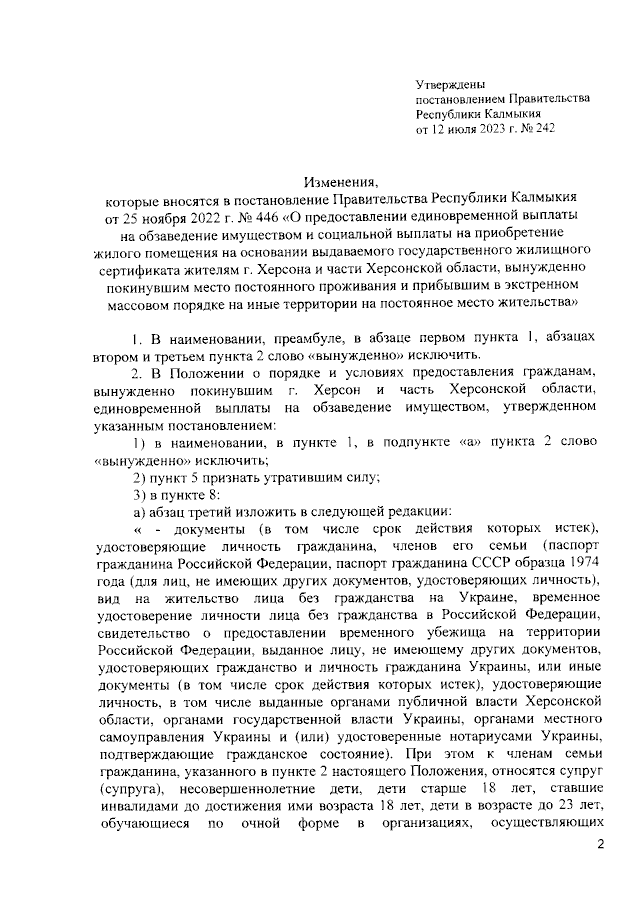 Утверждены
постановлением Правительства
Республики Калмыкия
от 12 июля 2023 г. № 242

Изменения,
которые вносятся в постановление Правительства Республики Калмыкия от 25 ноября 2022 г. № 446 «О предоставлении единовременной выплаты на обзаведение имуществом и социальной выплаты на приобретение жилого помещения на основании выдаваемого государственного жилищного сертификата жителям г. Херсона и части Херсонской области, вынужденно покинувшим место постоянного проживания и прибывшим в экстренном массовом порядке на иные территории на постоянное место жительства»

1. В наименовании, преамбуле, в абзаце первом пункта 1, абзацах втором и третьем пункта 2 слово «вынужденно» исключить.

2. В Положении о порядке и условиях предоставления гражданам, вынужденно покинувшим г. Херсон и часть Херсонской области, единовременной выплаты на обзаведение имуществом, утвержденном указанным постановлением:

1) в наименовании, в пункте 1, в подпункте «а» пункта 2 слово «вынужденно» исключить;

2) пункт 5 признать утратившим силу;

3) в пункте 8:

а) абзац третий изложить в следующей редакции:

« - документы (в том числе срок действия которых истек), удостоверяющие личность гражданина, членов его семьи (паспорт гражданина Российской Федерации, паспорт гражданина СССР образца 1974 года (для лиц, не имеющих других документов, удостоверяющих личность), вид на жительство лица без гражданства на Украине, временное удостоверение личности лица без гражданства в Российской Федерации, свидетельство о предоставлении временного убежища на территории Российской Федерации, выданное лицу, не имеющему других документов, удостоверяющих гражданство и личность гражданина Украины, или иные документы (в том числе срок действия которых истек), удостоверяющие личность, в том числе выданные органами публичной власти Херсонской области, органами государственной власти Украины, органами местного самоуправления Украины и (или) удостоверенные нотариусами Украины, подтверждающие гражданское состояние). При этом к членам семьи гражданина, указанного в пункте 2 настоящего Положения, относятся супруг (супруга), несовершеннолетние дети, дети старше 18 лет, ставшие инвалидами до достижения ими возраста 18 лет, дети в возрасте до 23 лет, обучающиеся по очной форме в организациях, осуществляющих

2